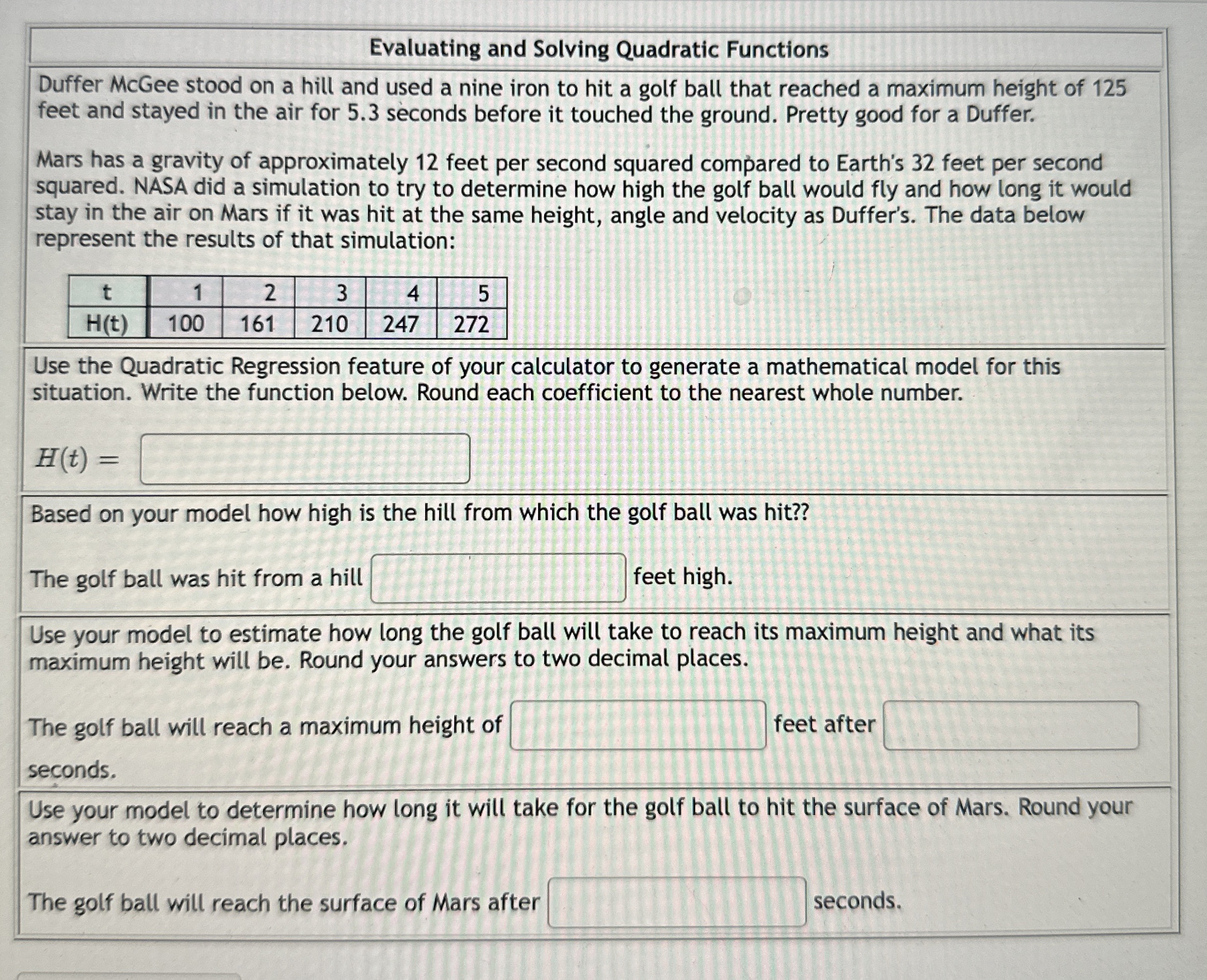 Evaluating and Solving Quadratic Functions

Duffer McGee stood on a hill and used a nine iron to hit a golf ball that reached a maximum height of 125 feet and stayed in the air for 5.3 seconds before it touched the ground. Pretty good for a Duffer.

Mars has a gravity of approximately 12 feet per second squared compared to Earth's 32 feet per second squared. NASA did a simulation to try to determine how high the golf ball would fly and how long it would stay in the air on Mars if it was hit at the same height, angle and velocity as Duffer's. The data below represent the results of that simulation:

| t | 1 | 2 | 3 | 4 | 5 |
|---|---|---|---|---|---|
| H(t) | 100 | 161 | 210 | 247 | 272 |

Use the Quadratic Regression feature of your calculator to generate a mathematical model for this situation. Write the function below. Round each coefficient to the nearest whole number.

$H(t) =$

Based on your model how high is the hill from which the golf ball was hit??

The golf ball was hit from a hill feet high.

Use your model to estimate how long the golf ball will take to reach its maximum height and what its maximum height will be. Round your answers to two decimal places.

The golf ball will reach a maximum height of feet after seconds.

Use your model to determine how long it will take for the golf ball to hit the surface of Mars. Round your answer to two decimal places.

The golf ball will reach the surface of Mars after seconds.